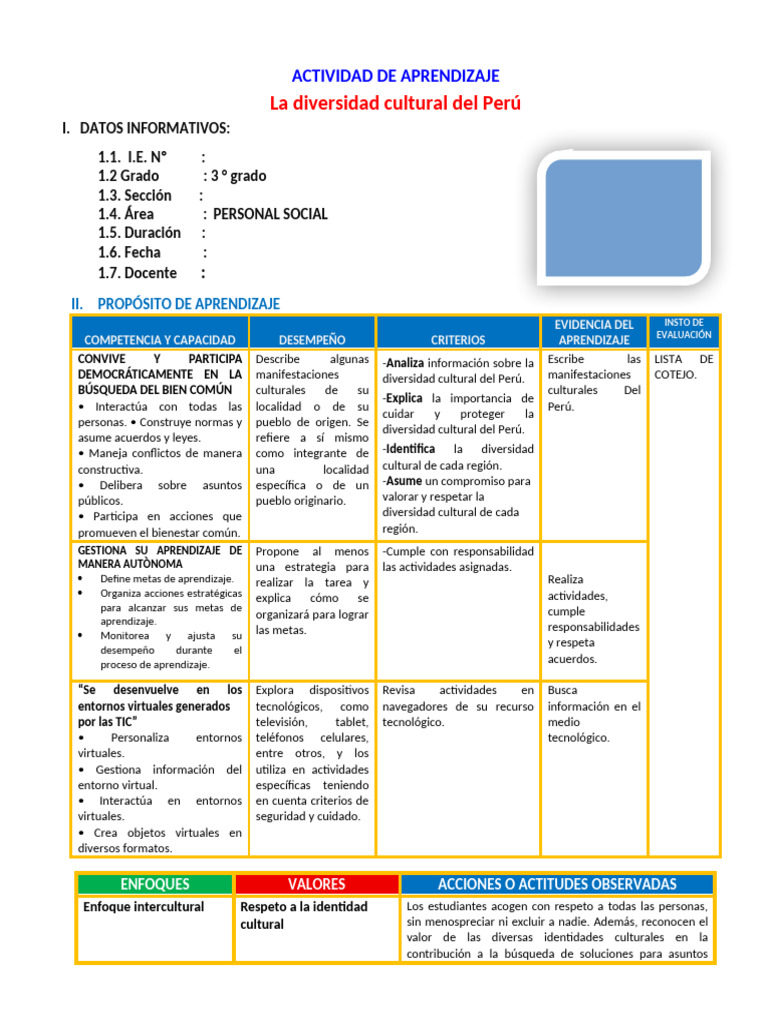 ACTIVIDAD DE APRENDIZAJE

La diversidad cultural del Perú

I. DATOS INFORMATIVOS:

1.1. I.E. N° :
1.2 Grado : 3 º grado
1.3. Sección :
1.4. Área : PERSONAL SOCIAL
1.5. Duración :
1.6. Fecha :
1.7. Docente :

II. PROPÓSITO DE APRENDIZAJE

| COMPETENCIA Y CAPACIDAD | DESEMPEÑO | CRITERIOS | EVIDENCIA DEL APRENDIZAJE | INSTO DE EVALUACIÓN |
|---|---|---|---|---|
| CONVIVE Y PARTICIPA DEMOCRÁTICAMENTE EN LA BÚSQUEDA DEL BIEN COMÚN • Interactúa con todas las personas. • Construye normas y asume acuerdos y leyes. • Maneja conflictos de manera constructiva. • Delibera sobre asuntos públicos. • Participa en acciones que promueven el bienestar común. | Describe algunas manifestaciones culturales de su localidad o de su pueblo de origen. Se refiere a sí mismo como integrante de una localidad específica o de un pueblo originario. | -Analiza información sobre la diversidad cultural del Perú. -Explica la importancia de cuidar y proteger la diversidad cultural del Perú. -Identifica la diversidad cultural de cada región. -Asume un compromiso para valorar y respetar la diversidad cultural de cada región. | Escribe las manifestaciones culturales Del Perú. | LISTA DE COTEJO. |
| GESTIONA SU APRENDIZAJE DE MANERA AUTÒNOMA • Define metas de aprendizaje. • Organiza acciones estratégicas para alcanzar sus metas de aprendizaje. • Monitorea y ajusta su desempeño durante el proceso de aprendizaje. | Propone al menos una estrategia para realizar la tarea y explica cómo se organizará para lograr las metas. | -Cumple con responsabilidad las actividades asignadas. | Realiza actividades, cumple responsabilidades y respeta acuerdos. | |
| "Se desenvuelve en los entornos virtuales generados por las TIC" • Personaliza entornos virtuales. • Gestiona información del entorno virtual. • Interactúa en entornos virtuales. • Crea objetos virtuales en diversos formatos. | Explora dispositivos tecnológicos, como televisión, tablet, teléfonos celulares, entre otros, y los utiliza en actividades específicas teniendo en cuenta criterios de seguridad y cuidado. | Revisa actividades en navegadores de su recurso tecnológico. | Busca información en el medio tecnológico. | |

| ENFOQUES | VALORES | ACCIONES O ACTITUDES OBSERVADAS |
|---|---|---|
| Enfoque intercultural | Respeto a la identidad cultural | Los estudiantes acogen con respeto a todas las personas, sin menospreciar ni excluir a nadie. Además, reconocen el valor de las diversas identidades culturales en la contribución a la búsqueda de soluciones para asuntos |